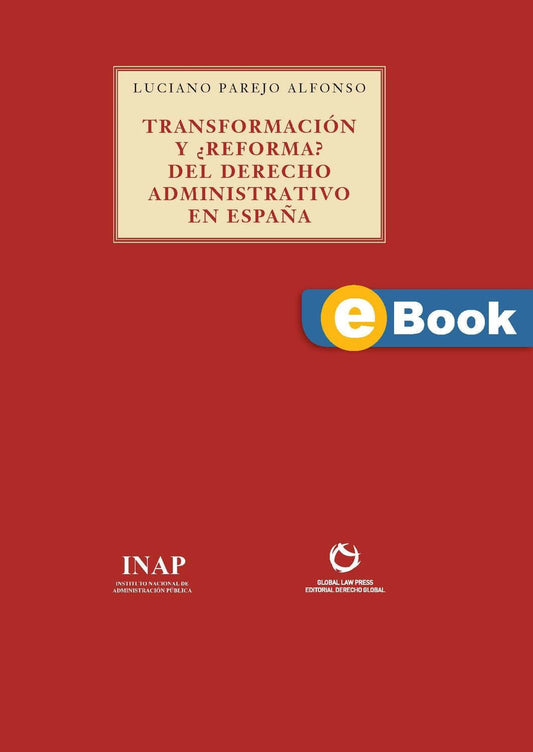 LUCIANO PAREJO ALFONSO

TRANSFORMACIÓN Y ¿REFORMA? DEL DERECHO ADMINISTRATIVO EN ESPAÑA

eBook

INAP
INSTITUTO NACIONAL DE ADMINISTRACIÓN PÚBLICA

GLOBAL LAW PRESS
EDITORIAL DERECHO GLOBAL